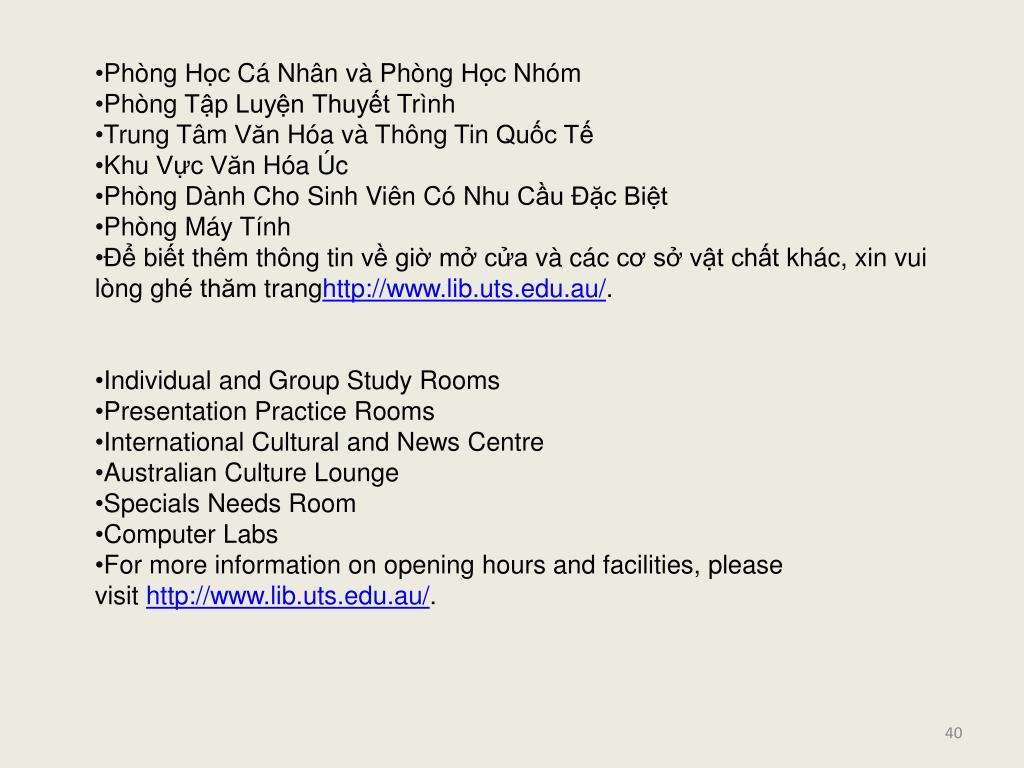 •Phòng Học Cá Nhân và Phòng Học Nhóm
•Phòng Tập Luyện Thuyết Trình
•Trung Tâm Văn Hóa và Thông Tin Quốc Tế
•Khu Vực Văn Hóa Úc
•Phòng Dành Cho Sinh Viên Có Nhu Cầu Đặc Biệt
•Phòng Máy Tính
•Để biết thêm thông tin về giờ mở cửa và các cơ sở vật chất khác, xin vui lòng ghé thăm tranghttp://www.lib.uts.edu.au/.

•Individual and Group Study Rooms
•Presentation Practice Rooms
•International Cultural and News Centre
•Australian Culture Lounge
•Specials Needs Room
•Computer Labs
•For more information on opening hours and facilities, please visit http://www.lib.uts.edu.au/.

40